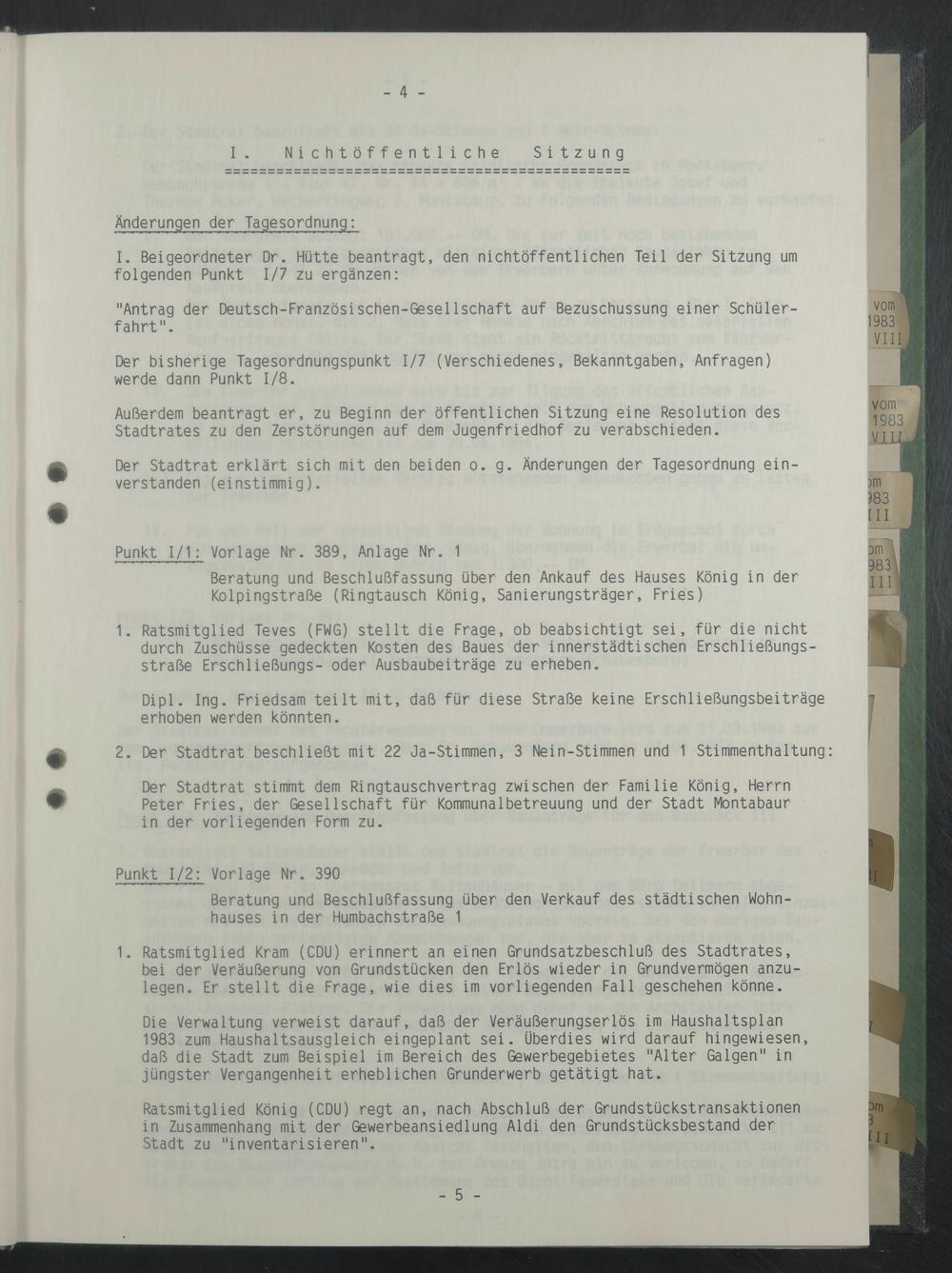 - 4 -

I. Nichtöffentliche Sitzung

Änderungen der Tagesordnung:

I. Beigeordneter Dr. Hütte beantragt, den nichtöffentlichen Teil der Sitzung um folgenden Punkt I/7 zu ergänzen:

"Antrag der Deutsch-Französischen-Gesellschaft auf Bezuschussung einer Schülerfahrt".

Der bisherige Tagesordnungspunkt I/7 (Verschiedenes, Bekanntgaben, Anfragen) werde dann Punkt I/8.

Außerdem beantragt er, zu Beginn der öffentlichen Sitzung eine Resolution des Stadtrates zu den Zerstörungen auf dem Jugenfriedhof zu verabschieden.

Der Stadtrat erklärt sich mit den beiden o. g. Änderungen der Tagesordnung einverstanden (einstimmig).

Punkt I/1: Vorlage Nr. 389, Anlage Nr. 1
Beratung und Beschlußfassung über den Ankauf des Hauses König in der Kolpingstraße (Ringtausch König, Sanierungsträger, Fries)

1. Ratsmitglied Teves (FWG) stellt die Frage, ob beabsichtigt sei, für die nicht durch Zuschüsse gedeckten Kosten des Baues der innerstädtischen Erschließungsstraße Erschließungs- oder Ausbaubeiträge zu erheben.

Dipl. Ing. Friedsam teilt mit, daß für diese Straße keine Erschließungsbeiträge erhoben werden könnten.

2. Der Stadtrat beschließt mit 22 Ja-Stimmen, 3 Nein-Stimmen und 1 Stimmenthaltung:

Der Stadtrat stimmt dem Ringtauschvertrag zwischen der Familie König, Herrn Peter Fries, der Gesellschaft für Kommunalbetreuung und der Stadt Montabaur in der vorliegenden Form zu.

Punkt I/2: Vorlage Nr. 390
Beratung und Beschlußfassung über den Verkauf des städtischen Wohnhauses in der Humbachstraße 1

1. Ratsmitglied Kram (CDU) erinnert an einen Grundsatzbeschluß des Stadtrates, bei der Veräußerung von Grundstücken den Erlös wieder in Grundvermögen anzulegen. Er stellt die Frage, wie dies im vorliegenden Fall geschehen könne.

Die Verwaltung verweist darauf, daß der Veräußerungserlös im Haushaltsplan 1983 zum Haushaltsausgleich eingeplant sei. Überdies wird darauf hingewiesen, daß die Stadt zum Beispiel im Bereich des Gewerbegebietes "Alter Galgen" in jüngster Vergangenheit erheblichen Grunderwerb getätigt hat.

Ratsmitglied König (CDU) regt an, nach Abschluß der Grundstückstransaktionen in Zusammenhang mit der Gewerbeansiedlung Aldi den Grundstücksbestand der Stadt zu "inventarisieren".

- 5 -

vom 1983 VIII
vom 1983 VIII
om 983 III
om 983 III
om 3 III